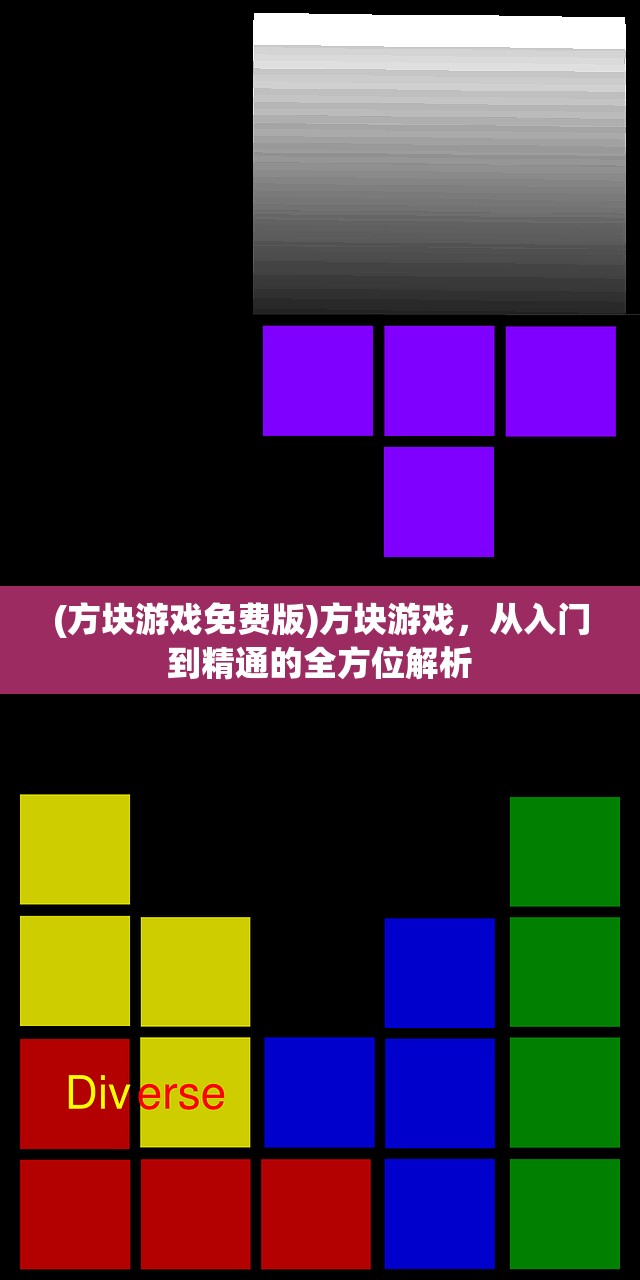 (方块游戏免费版)方块游戏，从入门到精通的全方位解析

Diverse